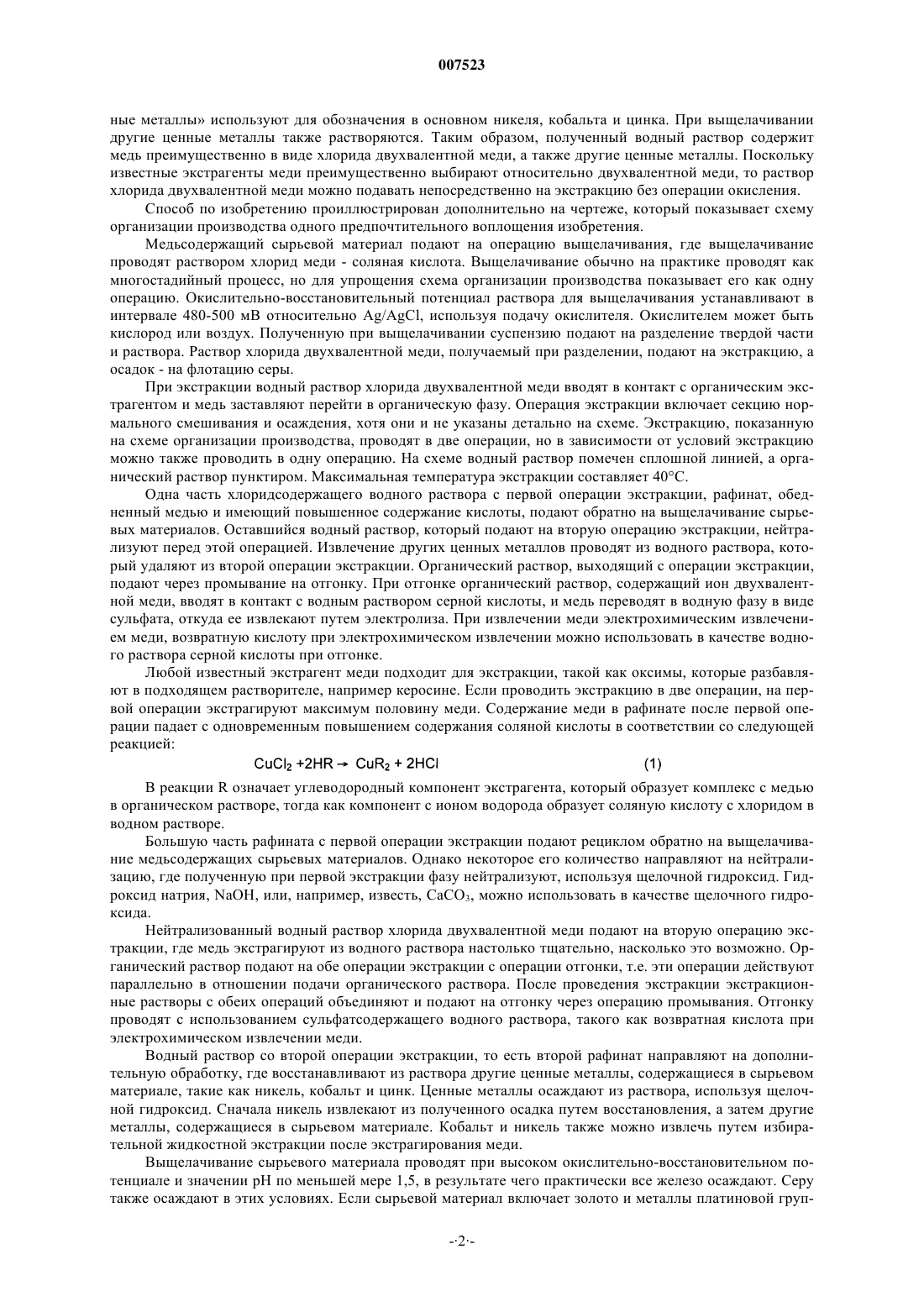 007523

ные металлы» используют для обозначения в основном никеля, кобальта и цинка. При выщелачивании другие ценные металлы также растворяются. Таким образом, полученный водный раствор содержит медь преимущественно в виде хлорида двухвалентной меди, а также другие ценные металлы. Поскольку известные экстрагенты меди преимущественно выбирают относительно двухвалентной меди, то раствор хлорида двухвалентной меди можно подавать непосредственно на экстракцию без операции окисления.

Способ по изобретению проиллюстрирован дополнительно на чертеже, который показывает схему организации производства одного предпочтительного воплощения изобретения.

Медьсодержащий сырьевой материал подают на операцию выщелачивания, где выщелачивание проводят раствором хлорид меди - соляная кислота. Выщелачивание обычно на практике проводят как многостадийный процесс, но для упрощения схема организации производства показывает его как одну операцию. Окислительно-восстановительный потенциал раствора для выщелачивания устанавливают в интервале 480-500 мВ относительно Ag/AgCl, используя подачу окислителя. Окислителем может быть кислород или воздух. Полученную при выщелачивании суспензию подают на разделение твердой части и раствора. Раствор хлорида двухвалентной меди, получаемый при разделении, подают на экстракцию, а осадок - на флотацию серы.

При экстракции водный раствор хлорида двухвалентной меди вводят в контакт с органическим экстрагентом и медь заставляют перейти в органическую фазу. Операция экстракции включает секцию нормального смешивания и осаждения, хотя они и не указаны детально на схеме. Экстракцию, показанную на схеме организации производства, проводят в две операции, но в зависимости от условий экстракцию можно также проводить в одну операцию. На схеме водный раствор помечен сплошной линией, а органический раствор пунктиром. Максимальная температура экстракции составляет 40°C.

Одна часть хлоридсодержащего водного раствора с первой операции экстракции, рафинат, обедненный медью и имеющий повышенное содержание кислоты, подают обратно на выщелачивание сырьевых материалов. Оставшийся водный раствор, который подают на вторую операцию экстракции, нейтрализуют перед этой операцией. Извлечение других ценных металлов проводят из водного раствора, который удаляют из второй операции экстракции. Органический раствор, выходящий с операции экстракции, подают через промывание на отгонку. При отгонке органический раствор, содержащий ион двухвалентной меди, вводят в контакт с водным раствором серной кислоты, и медь переводят в водную фазу в виде сульфата, откуда ее извлекают путем электролиза. При извлечении меди электрохимическим извлечением меди, возвратную кислоту при электрохимическом извлечении можно использовать в качестве водного раствора серной кислоты при отгонке.

Любой известный экстрагент меди подходит для экстракции, такой как оксимы, которые разбавляют в подходящем растворителе, например керосине. Если проводить экстракцию в две операции, на первой операции экстрагируют максимум половину меди. Содержание меди в рафинате после первой операции падает с одновременным повышением содержания соляной кислоты в соответствии со следующей реакцией:

$CuCl_2 + 2HR \rightarrow CuR_2 + 2HCl$ (1)

В реакции R означает углеводородный компонент экстрагента, который образует комплекс с медью в органическом растворе, тогда как компонент с ионом водорода образует соляную кислоту с хлоридом в водном растворе.

Большую часть рафината с первой операции экстракции подают рециклом обратно на выщелачивание медьсодержащих сырьевых материалов. Однако некоторое его количество направляют на нейтрализацию, где полученную при первой экстракции фазу нейтрализуют, используя щелочной гидроксид. Гидроксид натрия, NaOH, или, например, известь, $CaCO_3$, можно использовать в качестве щелочного гидроксида.

Нейтрализованный водный раствор хлорида двухвалентной меди подают на вторую операцию экстракции, где медь экстрагируют из водного раствора настолько тщательно, насколько это возможно. Органический раствор подают на обе операции экстракции с операции отгонки, т.е. эти операции действуют параллельно в отношении подачи органического раствора. После проведения экстракции экстракционные растворы с обеих операций объединяют и подают на отгонку через операцию промывания. Отгонку проводят с использованием сульфатсодержащего водного раствора, такого как возвратная кислота при электрохимическом извлечении меди.

Водный раствор со второй операции экстракции, то есть второй рафинат направляют на дополнительную обработку, где восстанавливают из раствора другие ценные металлы, содержащиеся в сырьевом материале, такие как никель, кобальт и цинк. Ценные металлы осаждают из раствора, используя щелочной гидроксид. Сначала никель извлекают из полученного осадка путем восстановления, а затем другие металлы, содержащиеся в сырьевом материале. Кобальт и никель также можно извлечь путем избирательной жидкостной экстракции после экстрагирования меди.

Выщелачивание сырьевого материала проводят при высоком окислительно-восстановительном потенциале и значении pH по меньшей мере 1,5, в результате чего практически все железо осаждают. Серу также осаждают в этих условиях. Если сырьевой материал включает золото и металлы платиновой груп-

-·2·-